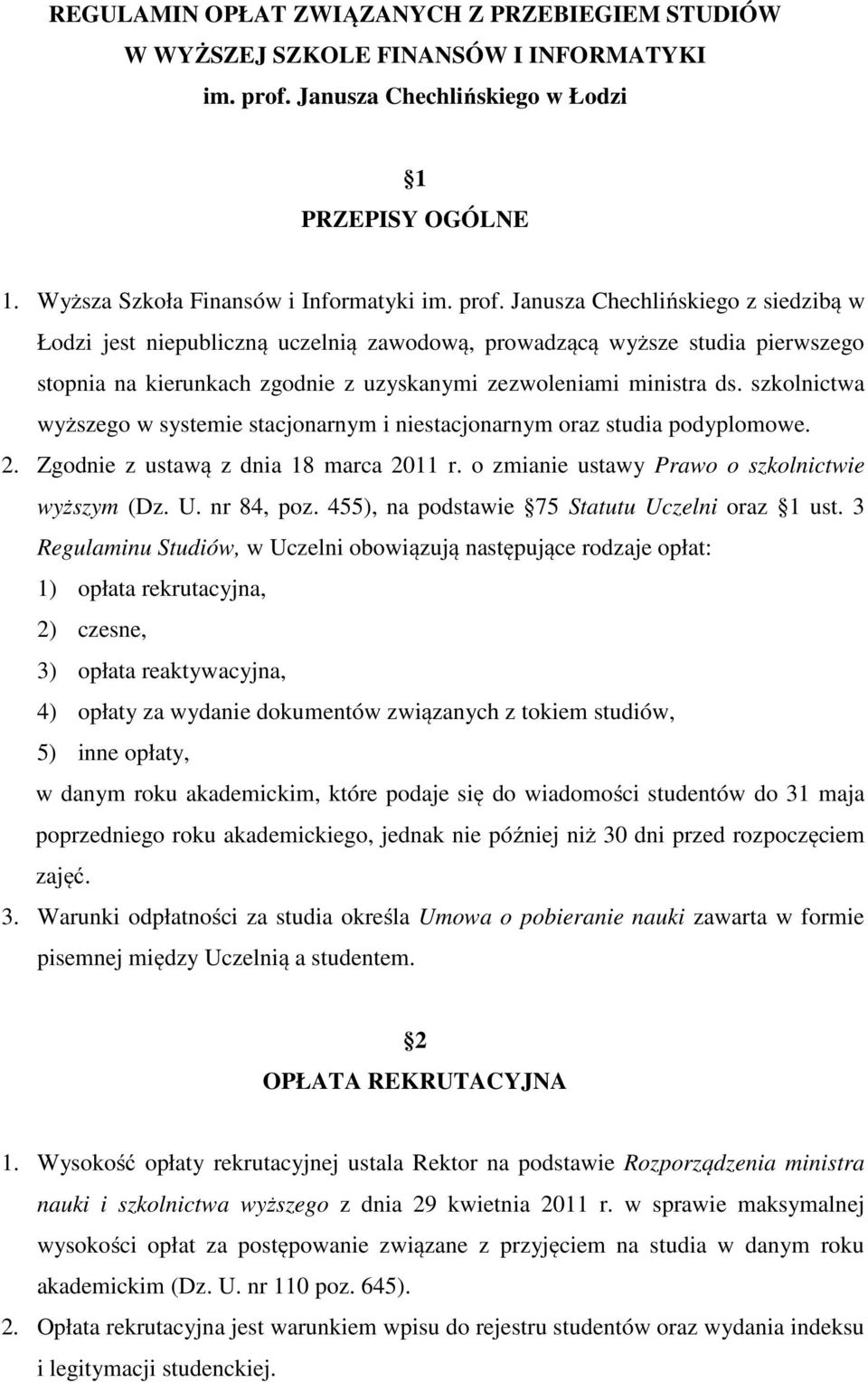 REGULAMIN OPŁAT ZWIĄZANYCH Z PRZEBIEGIEM STUDIÓW W WYŻSZEJ SZKOLE FINANSÓW I INFORMATYKI im. prof. Janusza Chechlińskiego w Łodzi

1
PRZEPISY OGÓLNE

1. Wyższa Szkoła Finansów i Informatyki im. prof. Janusza Chechlińskiego z siedzibą w Łodzi jest niepubliczną uczelnią zawodową, prowadzącą wyższe studia pierwszego stopnia na kierunkach zgodnie z uzyskanymi zezwoleniami ministra ds. szkolnictwa wyższego w systemie stacjonarnym i niestacjonarnym oraz studia podyplomowe.
2. Zgodnie z ustawą z dnia 18 marca 2011 r. o zmianie ustawy Prawo o szkolnictwie wyższym (Dz. U. nr 84, poz. 455), na podstawie 75 Statutu Uczelni oraz 1 ust. 3 Regulaminu Studiów, w Uczelni obowiązują następujące rodzaje opłat:
1) opłata rekrutacyjna,
2) czesne,
3) opłata reaktywacyjna,
4) opłaty za wydanie dokumentów związanych z tokiem studiów,
5) inne opłaty,
w danym roku akademickim, które podaje się do wiadomości studentów do 31 maja poprzedniego roku akademickiego, jednak nie później niż 30 dni przed rozpoczęciem zajęć.
3. Warunki odpłatności za studia określa Umowa o pobieranie nauki zawarta w formie pisemnej między Uczelnią a studentem.

2
OPŁATA REKRUTACYJNA

1. Wysokość opłaty rekrutacyjnej ustala Rektor na podstawie Rozporządzenia ministra nauki i szkolnictwa wyższego z dnia 29 kwietnia 2011 r. w sprawie maksymalnej wysokości opłat za postępowanie związane z przyjęciem na studia w danym roku akademickim (Dz. U. nr 110 poz. 645).
2. Opłata rekrutacyjna jest warunkiem wpisu do rejestru studentów oraz wydania indeksu i legitymacji studenckiej.